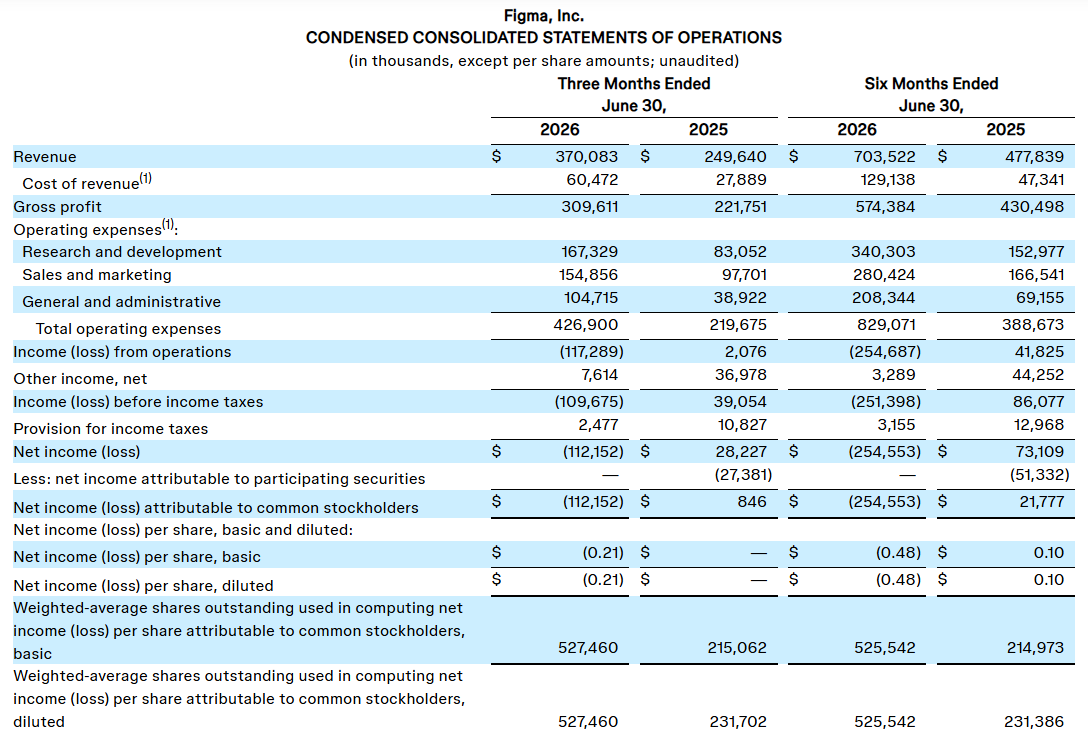 Figma, Inc.
CONDENSED CONSOLIDATED STATEMENTS OF OPERATIONS
(in thousands, except per share amounts; unaudited)

| | Three Months Ended June 30, 2026 | Three Months Ended June 30, 2025 | Six Months Ended June 30, 2026 | Six Months Ended June 30, 2025 |
|---|---|---|---|---|
| Revenue | $ 370,083 | $ 249,640 | $ 703,522 | $ 477,839 |
| Cost of revenue$^{(1)}$ | 60,472 | 27,889 | 129,138 | 47,341 |
| Gross profit | 309,611 | 221,751 | 574,384 | 430,498 |
| Operating expenses$^{(1)}$: | | | | |
| Research and development | 167,329 | 83,052 | 340,303 | 152,977 |
| Sales and marketing | 154,856 | 97,701 | 280,424 | 166,541 |
| General and administrative | 104,715 | 38,922 | 208,344 | 69,155 |
| Total operating expenses | 426,900 | 219,675 | 829,071 | 388,673 |
| Income (loss) from operations | (117,289) | 2,076 | (254,687) | 41,825 |
| Other income, net | 7,614 | 36,978 | 3,289 | 44,252 |
| Income (loss) before income taxes | (109,675) | 39,054 | (251,398) | 86,077 |
| Provision for income taxes | 2,477 | 10,827 | 3,155 | 12,968 |
| Net income (loss) | $ (112,152) | $ 28,227 | $ (254,553) | $ 73,109 |
| Less: net income attributable to participating securities | — | (27,381) | — | (51,332) |
| Net income (loss) attributable to common stockholders | $ (112,152) | $ 846 | $ (254,553) | $ 21,777 |
| Net income (loss) per share, basic and diluted: | | | | |
| Net income (loss) per share, basic | $ (0.21) | $ — | $ (0.48) | $ 0.10 |
| Net income (loss) per share, diluted | $ (0.21) | $ — | $ (0.48) | $ 0.10 |
| Weighted-average shares outstanding used in computing net income (loss) per share attributable to common stockholders, basic | 527,460 | 215,062 | 525,542 | 214,973 |
| Weighted-average shares outstanding used in computing net income (loss) per share attributable to common stockholders, diluted | 527,460 | 231,702 | 525,542 | 231,386 |